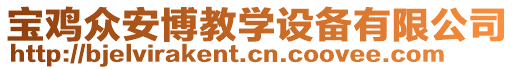 宝鸡众安博教学设备有限公司
http://bjelvirakent.cn.coovee.com